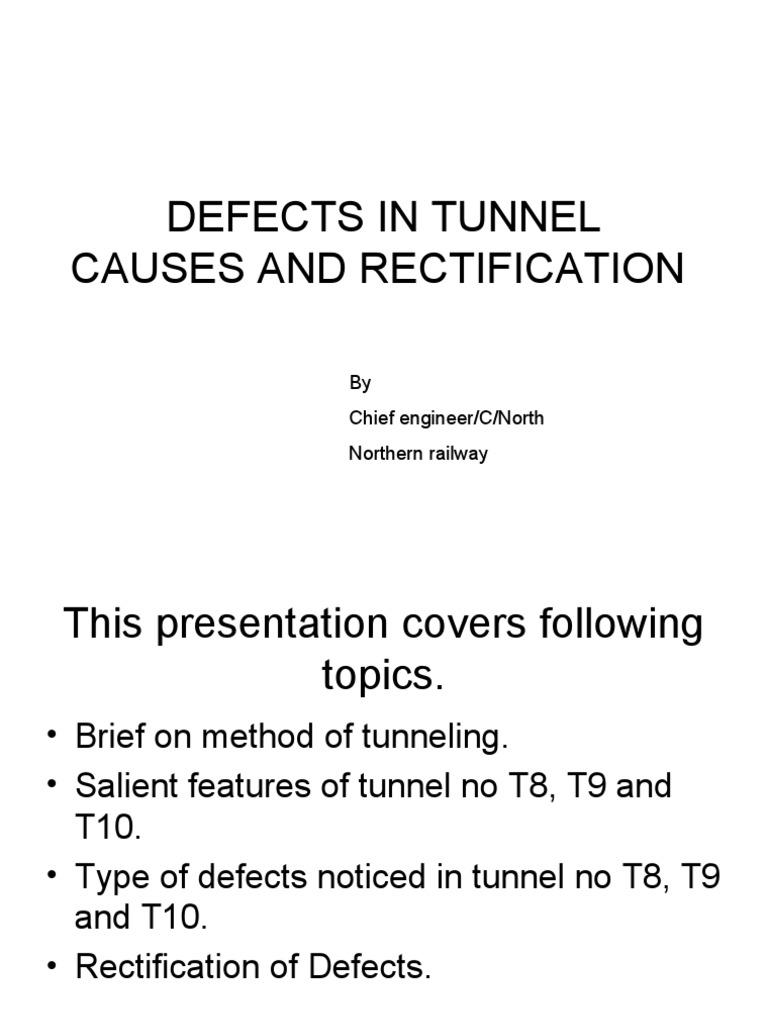 DEFECTS IN TUNNEL
CAUSES AND RECTIFICATION

By
Chief engineer/C/North
Northern railway

This presentation covers following topics.

• Brief on method of tunneling.
• Salient features of tunnel no T8, T9 and T10.
• Type of defects noticed in tunnel no T8, T9 and T10.
• Rectification of Defects.